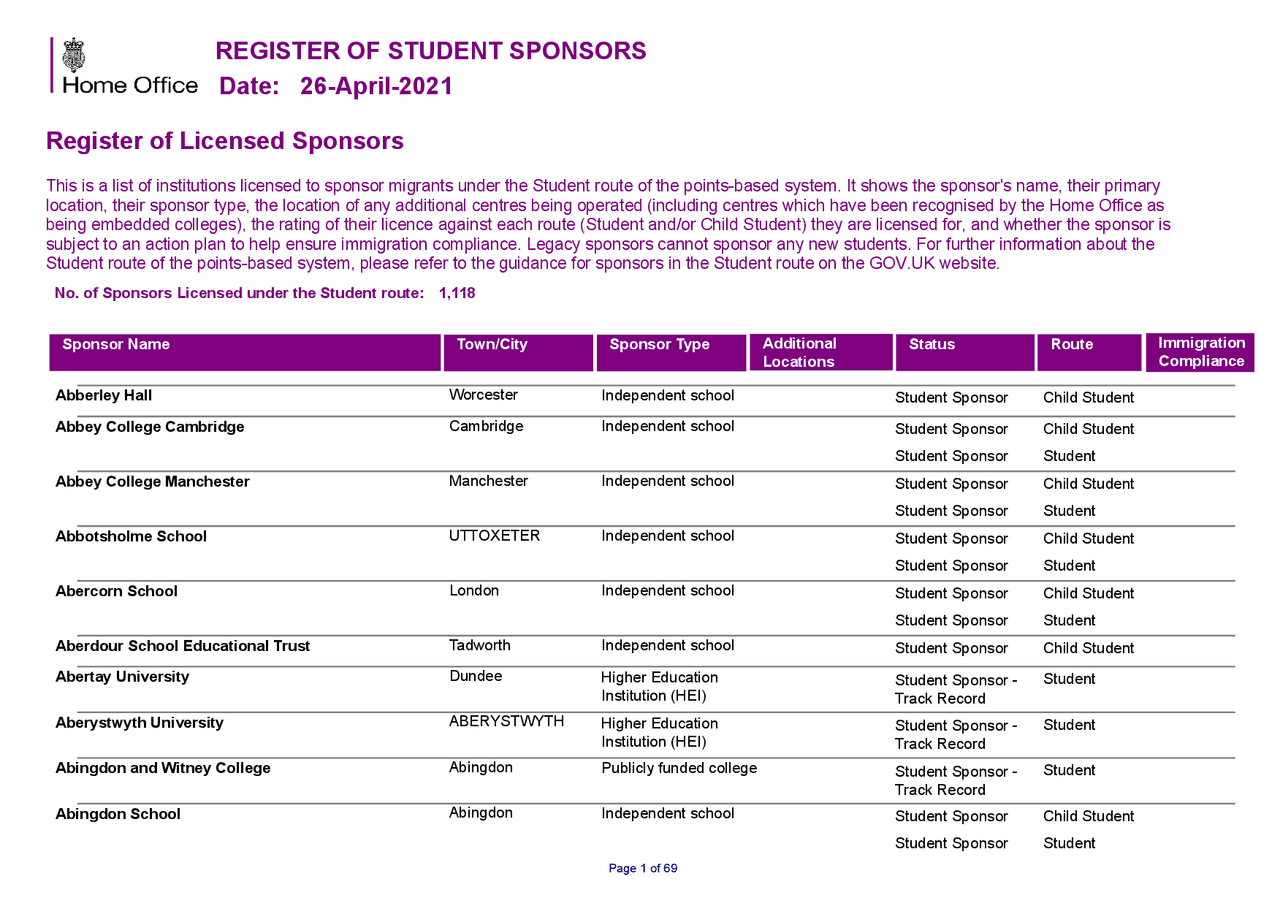 Home Office

REGISTER OF STUDENT SPONSORS

Date: 26-April-2021

Register of Licensed Sponsors

This is a list of institutions licensed to sponsor migrants under the Student route of the points-based system. It shows the sponsor's name, their primary location, their sponsor type, the location of any additional centres being operated (including centres which have been recognised by the Home Office as being embedded colleges), the rating of their licence against each route (Student and/or Child Student) they are licensed for, and whether the sponsor is subject to an action plan to help ensure immigration compliance. Legacy sponsors cannot sponsor any new students. For further information about the Student route of the points-based system, please refer to the guidance for sponsors in the Student route on the GOV.UK website.

No. of Sponsors Licensed under the Student route: 1,118

| Sponsor Name | Town/City | Sponsor Type | Additional Locations | Status | Route | Immigration Compliance |
|---|---|---|---|---|---|---|
| Abberley Hall | Worcester | Independent school | | Student Sponsor | Child Student | |
| Abbey College Cambridge | Cambridge | Independent school | | Student Sponsor | Child Student | |
| | | | | Student Sponsor | Student | |
| Abbey College Manchester | Manchester | Independent school | | Student Sponsor | Child Student | |
| | | | | Student Sponsor | Student | |
| Abbotsholme School | UTTOXETER | Independent school | | Student Sponsor | Child Student | |
| | | | | Student Sponsor | Student | |
| Abercorn School | London | Independent school | | Student Sponsor | Child Student | |
| | | | | Student Sponsor | Student | |
| Aberdour School Educational Trust | Tadworth | Independent school | | Student Sponsor | Child Student | |
| Abertay University | Dundee | Higher Education Institution (HEI) | | Student Sponsor - Track Record | Student | |
| Aberystwyth University | ABERYSTWYTH | Higher Education Institution (HEI) | | Student Sponsor - Track Record | Student | |
| Abingdon and Witney College | Abingdon | Publicly funded college | | Student Sponsor - Track Record | Student | |
| Abingdon School | Abingdon | Independent school | | Student Sponsor | Child Student | |
| | | | | Student Sponsor | Student | |

Page 1 of 69